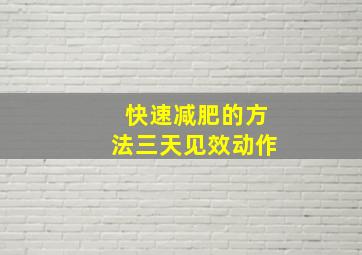 快速减肥的方法三天见效动作